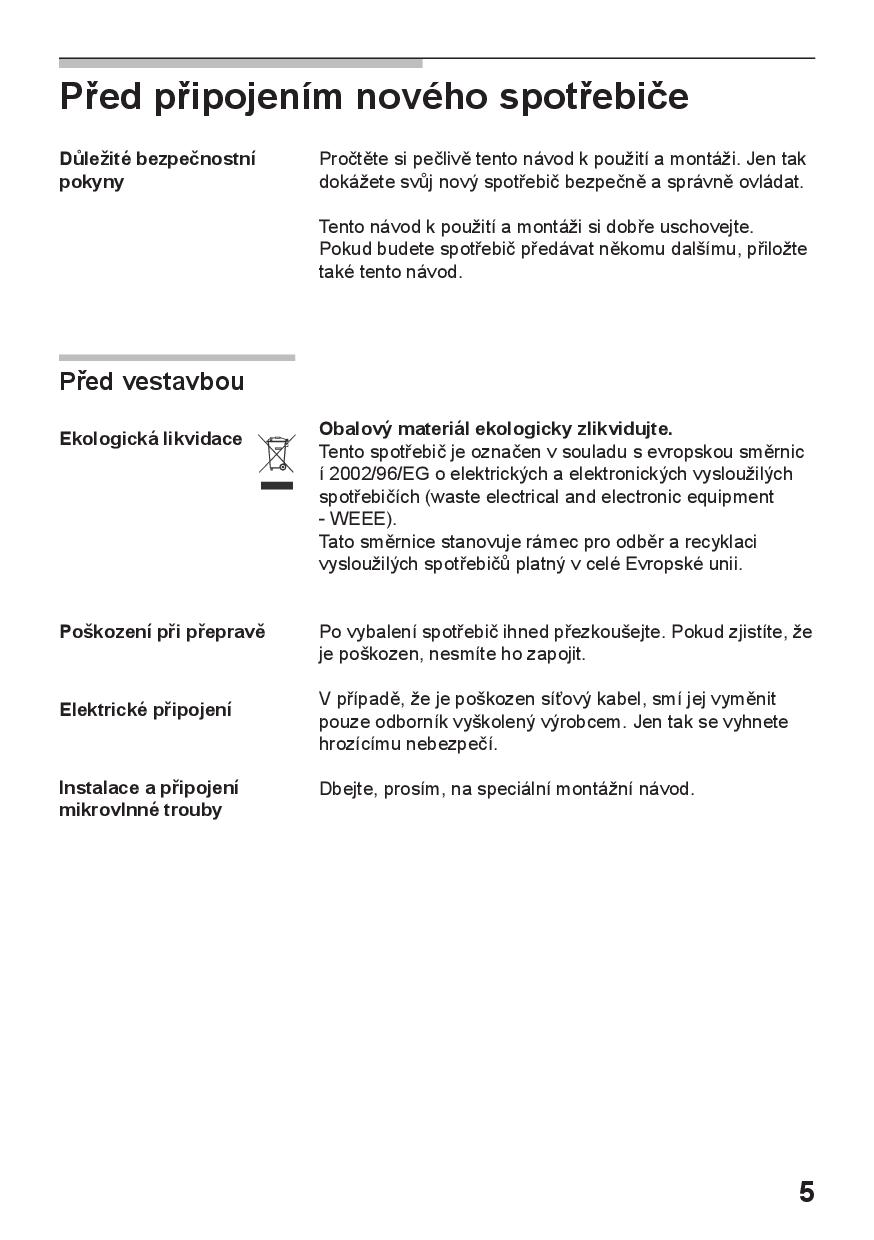 Před připojením nového spotřebiče

Důležité bezpečnostní pokyny

Pročtěte si pečlivě tento návod k použití a montáži. Jen tak dokážete svůj nový spotřebič bezpečně a správně ovládat.

Tento návod k použití a montáži si dobře uschovejte. Pokud budete spotřebič předávat někomu dalšímu, přiložte také tento návod.

Před vestavbou

Ekologická likvidace

Obalový materiál ekologicky zlikvidujte.
Tento spotřebič je označen v souladu s evropskou směrnic í 2002/96/EG o elektrických a elektronických vysloužilých spotřebičích (waste electrical and electronic equipment - WEEE).
Tato směrnice stanovuje rámec pro odběr a recyklaci vysloužilých spotřebičů platný v celé Evropské unii.

Poškození při přepravě

Po vybalení spotřebič ihned přezkoušejte. Pokud zjistíte, že je poškozen, nesmíte ho zapojit.

Elektrické připojení

V případě, že je poškozen síťový kabel, smí jej vyměnit pouze odborník vyškolený výrobcem. Jen tak se vyhnete hrozícímu nebezpečí.

Instalace a připojení mikrovlnné trouby

Dbejte, prosím, na speciální montážní návod.

5